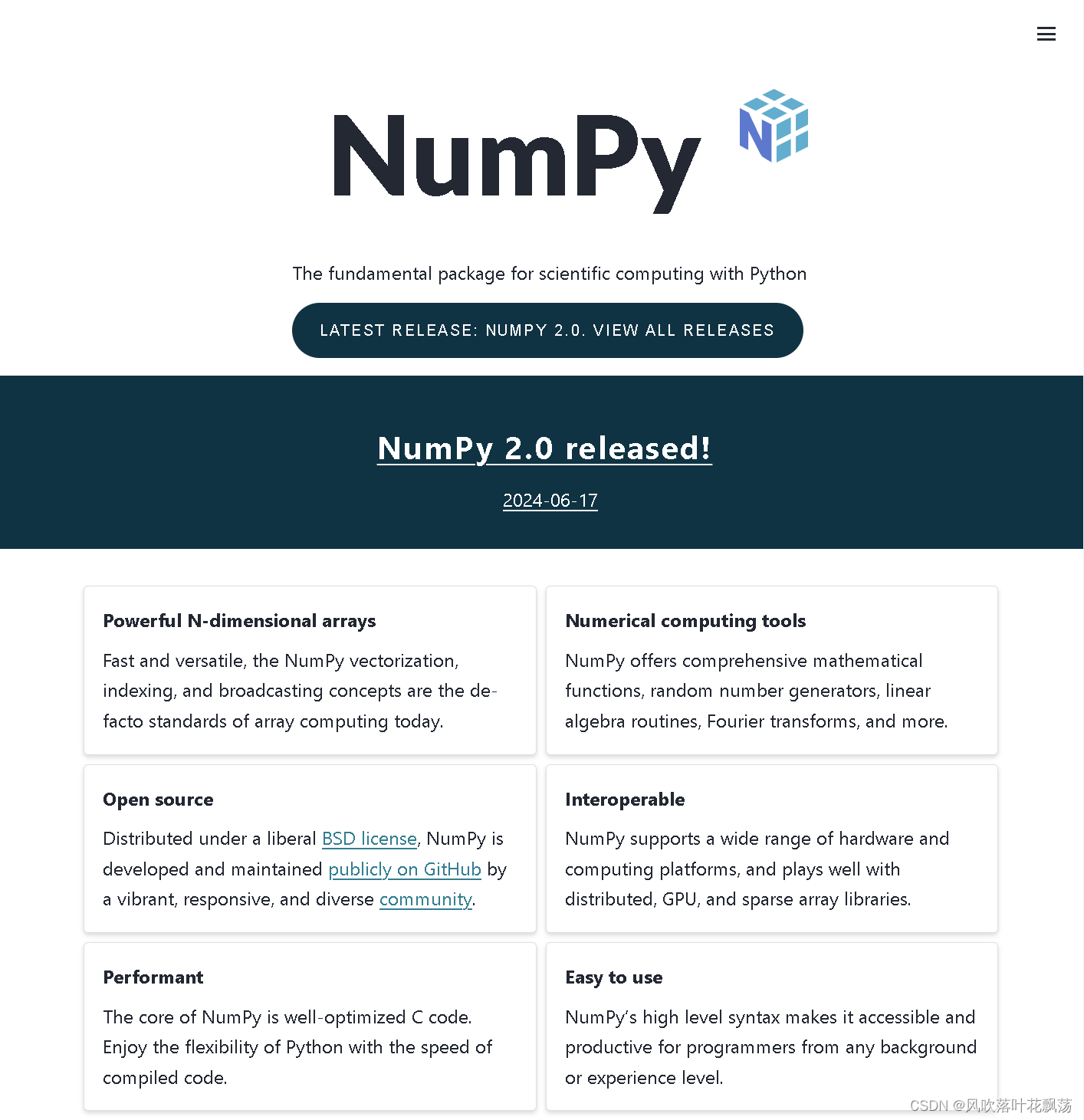 NumPy

The fundamental package for scientific computing with Python

LATEST RELEASE: NUMPY 2.0. VIEW ALL RELEASES

NumPy 2.0 released!

2024-06-17

Powerful N-dimensional arrays

Fast and versatile, the NumPy vectorization, indexing, and broadcasting concepts are the de-facto standards of array computing today.

Numerical computing tools

NumPy offers comprehensive mathematical functions, random number generators, linear algebra routines, Fourier transforms, and more.

Open source

Distributed under a liberal BSD license, NumPy is developed and maintained publicly on GitHub by a vibrant, responsive, and diverse community.

Interoperable

NumPy supports a wide range of hardware and computing platforms, and plays well with distributed, GPU, and sparse array libraries.

Performant

The core of NumPy is well-optimized C code. Enjoy the flexibility of Python with the speed of compiled code.

Easy to use

NumPy's high level syntax makes it accessible and productive for programmers from any background or experience level.

CSDN @风吹落叶花飘荡